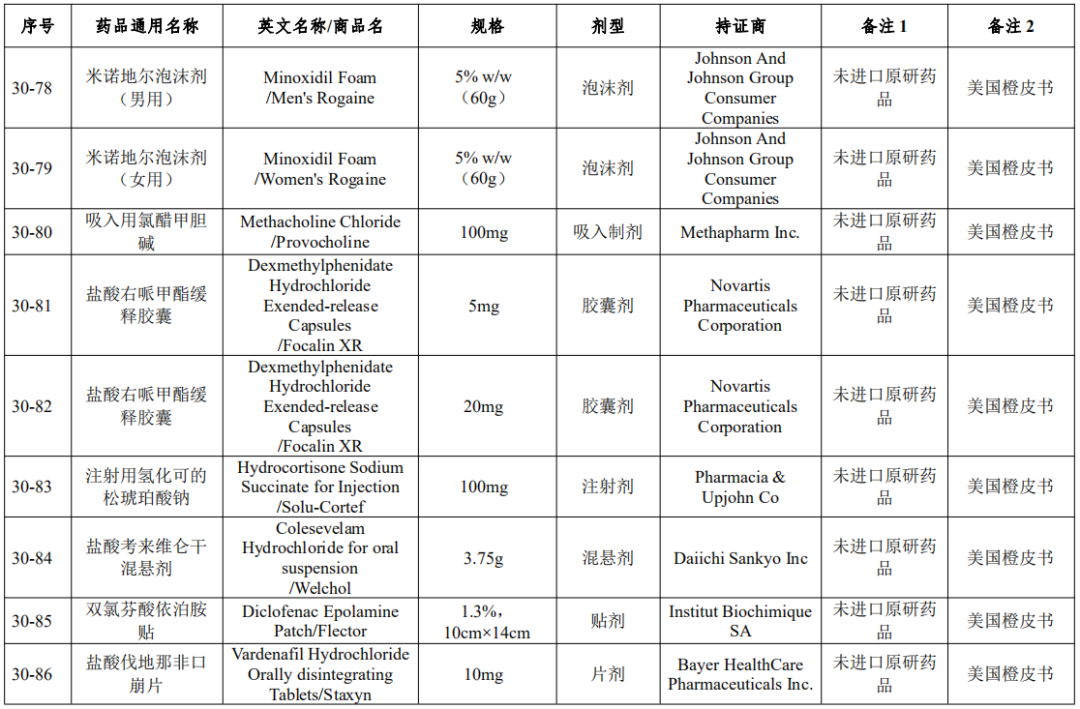 | 序号 | 药品通用名称 | 英文名称/商品名 | 规格 | 剂型 | 持证商 | 备注 1 | 备注 2 |
|---|---|---|---|---|---|---|---|
| 30-78 | 米诺地尔泡沫剂（男用） | Minoxidil Foam /Men's Rogaine | 5% w/w（60g） | 泡沫剂 | Johnson And Johnson Group Consumer Companies | 未进口原研药品 | 美国橙皮书 |
| 30-79 | 米诺地尔泡沫剂（女用） | Minoxidil Foam /Women's Rogaine | 5% w/w（60g） | 泡沫剂 | Johnson And Johnson Group Consumer Companies | 未进口原研药品 | 美国橙皮书 |
| 30-80 | 吸入用氯醋甲胆碱 | Methacholine Chloride /Provocholine | 100mg | 吸入制剂 | Methapharm Inc. | 未进口原研药品 | 美国橙皮书 |
| 30-81 | 盐酸右哌甲酯缓释胶囊 | Dexmethylphenidate Hydrochloride Exended-release Capsules /Focalin XR | 5mg | 胶囊剂 | Novartis Pharmaceuticals Corporation | 未进口原研药品 | 美国橙皮书 |
| 30-82 | 盐酸右哌甲酯缓释胶囊 | Dexmethylphenidate Hydrochloride Exended-release Capsules /Focalin XR | 20mg | 胶囊剂 | Novartis Pharmaceuticals Corporation | 未进口原研药品 | 美国橙皮书 |
| 30-83 | 注射用氢化可的松琥珀酸钠 | Hydrocortisone Sodium Succinate for Injection /Solu-Cortef | 100mg | 注射剂 | Pharmacia & Upjohn Co | 未进口原研药品 | 美国橙皮书 |
| 30-84 | 盐酸考来维仑干混悬剂 | Colesevelam Hydrochloride for oral suspension /Welchol | 3.75g | 混悬剂 | Daiichi Sankyo Inc | 未进口原研药品 | 美国橙皮书 |
| 30-85 | 双氯芬酸依泊胺贴 | Diclofenac Epolamine Patch/Flector | 1.3%，10cm×14cm | 贴剂 | Institut Biochimique SA | 未进口原研药品 | 美国橙皮书 |
| 30-86 | 盐酸伐地那非口崩片 | Vardenafil Hydrochloride Orally disintegrating Tablets/Staxyn | 10mg | 片剂 | Bayer HealthCare Pharmaceuticals Inc. | 未进口原研药品 | 美国橙皮书 |